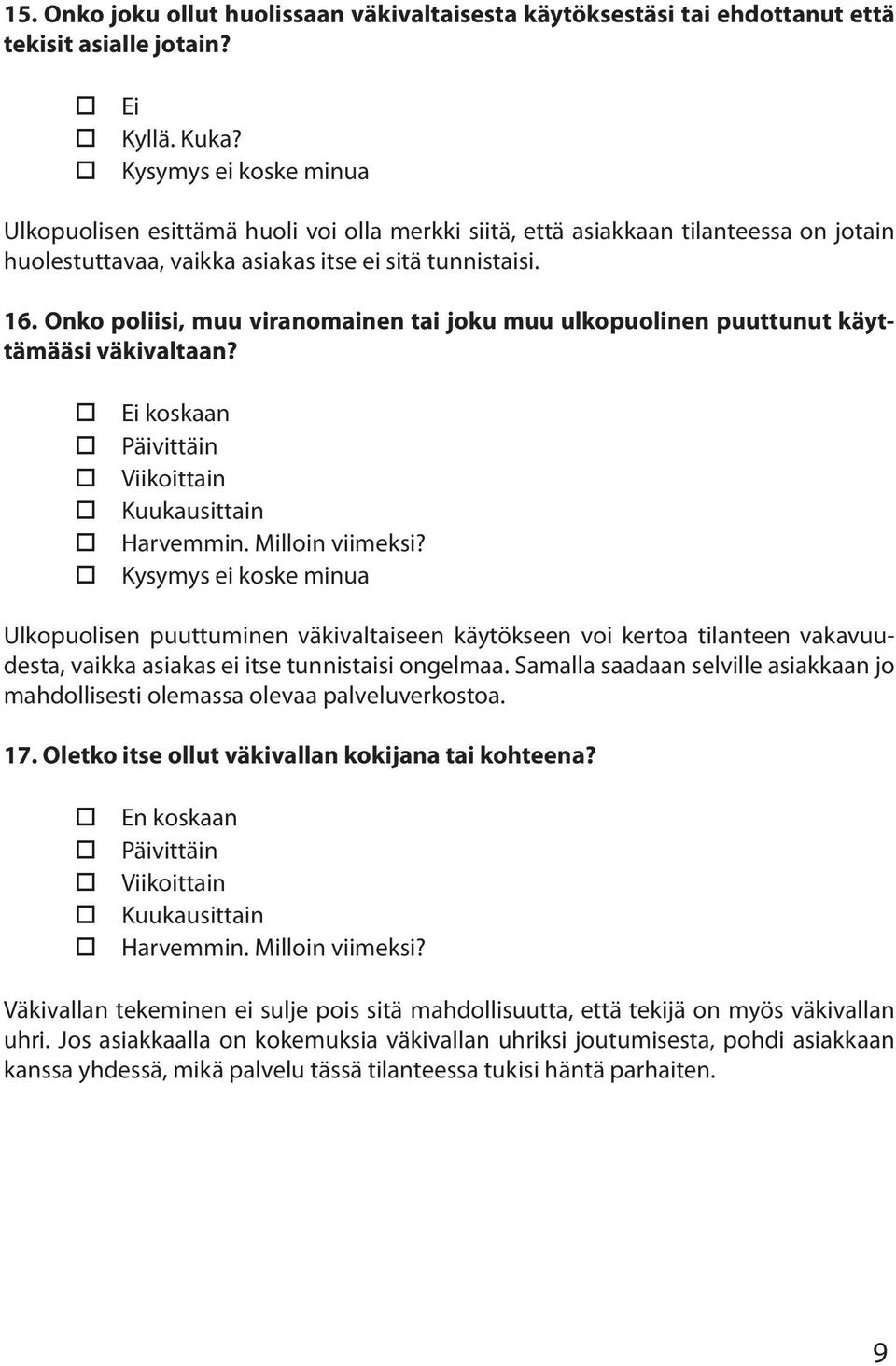 15. Onko joku ollut huolissaan väkivaltaisesta käytöksestäsi tai ehdottanut että tekisit asialle jotain?

☐ Ei
☐ Kyllä. Kuka?
☐ Kysymys ei koske minua

Ulkopuolisen esittämä huoli voi olla merkki siitä, että asiakkaan tilanteessa on jotain huolestuttavaa, vaikka asiakas itse ei sitä tunnistaisi.

16. Onko poliisi, muu viranomainen tai joku muu ulkopuolinen puuttunut käyttämääsi väkivaltaan?

☐ Ei koskaan
☐ Päivittäin
☐ Viikoittain
☐ Kuukausittain
☐ Harvemmin. Milloin viimeksi?
☐ Kysymys ei koske minua

Ulkopuolisen puuttuminen väkivaltaiseen käytökseen voi kertoa tilanteen vakavuudesta, vaikka asiakas ei itse tunnistaisi ongelmaa. Samalla saadaan selville asiakkaan jo mahdollisesti olemassa olevaa palveluverkostoa.

17. Oletko itse ollut väkivallan kokijana tai kohteena?

☐ En koskaan
☐ Päivittäin
☐ Viikoittain
☐ Kuukausittain
☐ Harvemmin. Milloin viimeksi?

Väkivallan tekeminen ei sulje pois sitä mahdollisuutta, että tekijä on myös väkivallan uhri. Jos asiakkaalla on kokemuksia väkivallan uhriksi joutumisesta, pohdi asiakkaan kanssa yhdessä, mikä palvelu tässä tilanteessa tukisi häntä parhaiten.

9